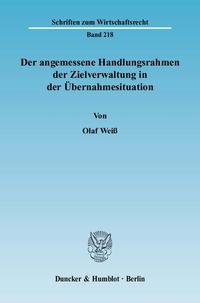 Schriften zum Wirtschaftsrecht

Band 218

Der angemessene Handlungsrahmen der Zielverwaltung in der Übernahmesituation

Von

Olaf Weiß

Duncker & Humblot · Berlin